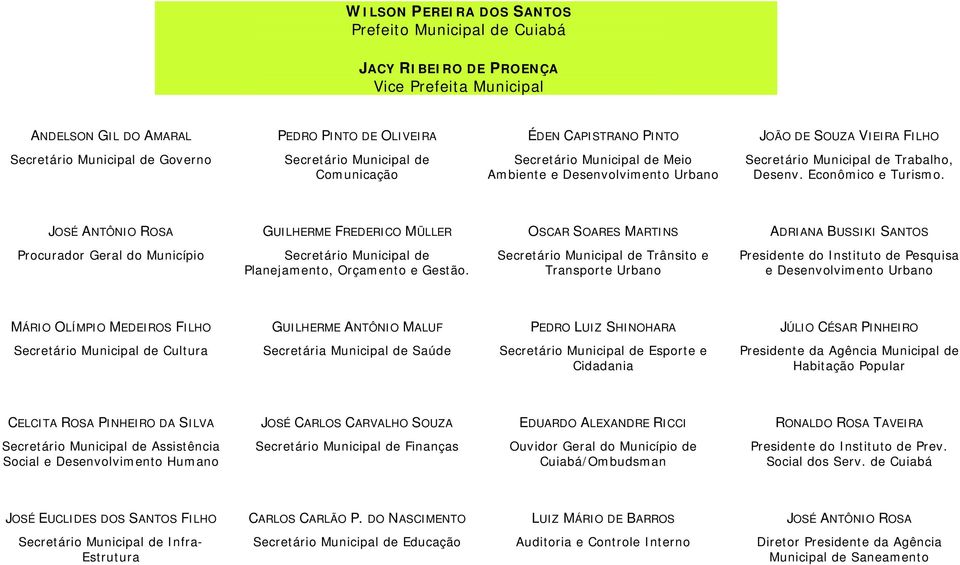 WILSON PEREIRA DOS SANTOS
Prefeito Municipal de Cuiabá

JACY RIBEIRO DE PROENÇA
Vice Prefeita Municipal

ANDELSON GIL DO AMARAL
Secretário Municipal de Governo

PEDRO PINTO DE OLIVEIRA
Secretário Municipal de Comunicação

ÉDEN CAPISTRANO PINTO
Secretário Municipal de Meio Ambiente e Desenvolvimento Urbano

JOÃO DE SOUZA VIEIRA FILHO
Secretário Municipal de Trabalho, Desenv. Econômico e Turismo.

JOSÉ ANTÔNIO ROSA
Procurador Geral do Município

GUILHERME FREDERICO MÜLLER
Secretário Municipal de Planejamento, Orçamento e Gestão.

OSCAR SOARES MARTINS
Secretário Municipal de Trânsito e Transporte Urbano

ADRIANA BUSSIKI SANTOS
Presidente do Instituto de Pesquisa e Desenvolvimento Urbano

MÁRIO OLÍMPIO MEDEIROS FILHO
Secretário Municipal de Cultura

GUILHERME ANTÔNIO MALUF
Secretária Municipal de Saúde

PEDRO LUIZ SHINOHARA
Secretário Municipal de Esporte e Cidadania

JÚLIO CÉSAR PINHEIRO
Presidente da Agência Municipal de Habitação Popular

CELCITA ROSA PINHEIRO DA SILVA
Secretário Municipal de Assistência Social e Desenvolvimento Humano

JOSÉ CARLOS CARVALHO SOUZA
Secretário Municipal de Finanças

EDUARDO ALEXANDRE RICCI
Ouvidor Geral do Município de Cuiabá/Ombudsman

RONALDO ROSA TAVEIRA
Presidente do Instituto de Prev. Social dos Serv. de Cuiabá

JOSÉ EUCLIDES DOS SANTOS FILHO
Secretário Municipal de Infra-Estrutura

CARLOS CARLÃO P. DO NASCIMENTO
Secretário Municipal de Educação

LUIZ MÁRIO DE BARROS
Auditoria e Controle Interno

JOSÉ ANTÔNIO ROSA
Diretor Presidente da Agência Municipal de Saneamento